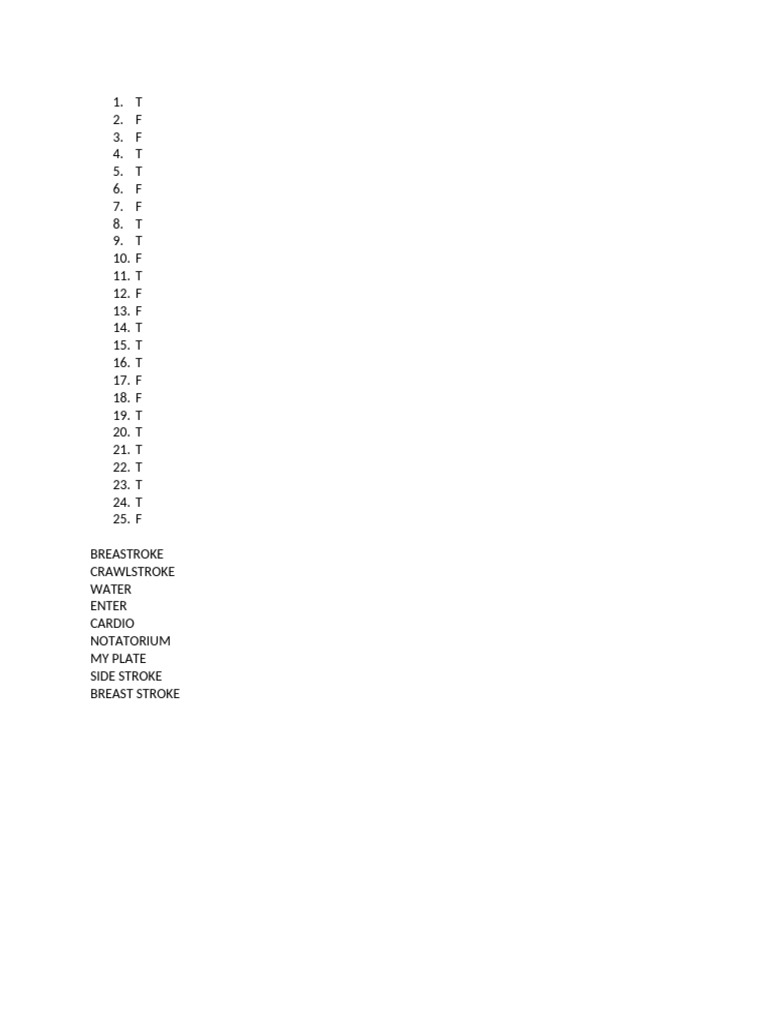 1. T
2. F
3. F
4. T
5. T
6. F
7. F
8. T
9. T
10. F
11. T
12. F
13. F
14. T
15. T
16. T
17. F
18. F
19. T
20. T
21. T
22. T
23. T
24. T
25. F

BREASTROKE
CRAWLSTROKE
WATER
ENTER
CARDIO
NOTATORIUM
MY PLATE
SIDE STROKE
BREAST STROKE